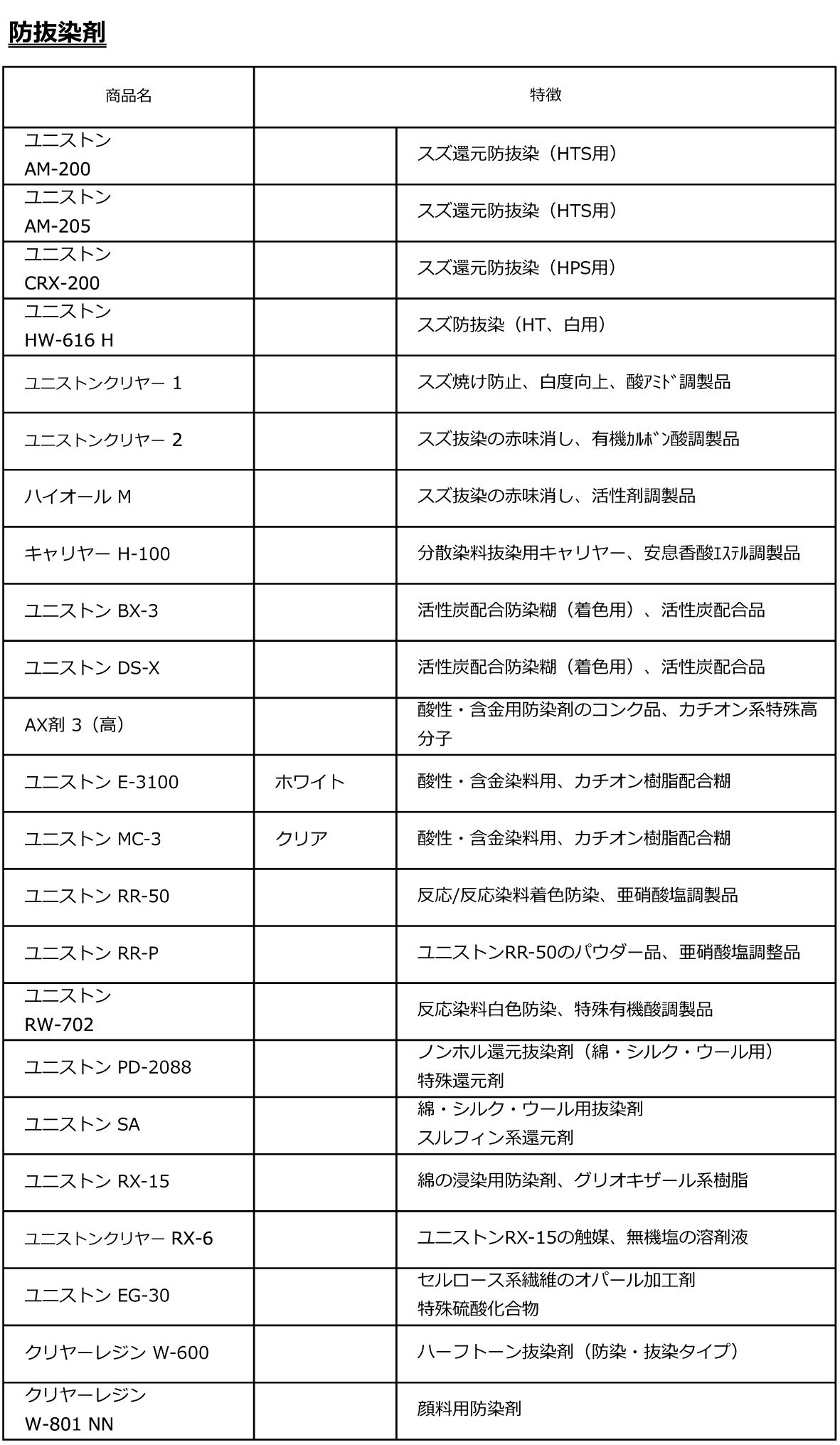 防抜染剤

| 商品名 | 特徴 | |
|---|---|---|
| ユニストン AM-200 | | スズ還元防抜染（HTS用） |
| ユニストン AM-205 | | スズ還元防抜染（HTS用） |
| ユニストン CRX-200 | | スズ還元防抜染（HPS用） |
| ユニストン HW-616 H | | スズ防抜染（HT、白用） |
| ユニストンクリヤー 1 | | スズ焼け防止、白度向上、酸ｱﾐﾄﾞ調製品 |
| ユニストンクリヤー 2 | | スズ抜染の赤味消し、有機ｶﾙﾎﾞﾝ酸調製品 |
| ハイオール M | | スズ抜染の赤味消し、活性剤調製品 |
| キャリヤー H-100 | | 分散染料抜染用キャリヤー、安息香酸ｴｽﾃﾙ調製品 |
| ユニストン BX-3 | | 活性炭配合防染糊（着色用）、活性炭配合品 |
| ユニストン DS-X | | 活性炭配合防染糊（着色用）、活性炭配合品 |
| AX剤 3（高） | | 酸性・含金用防染剤のコンク品、カチオン系特殊高分子 |
| ユニストン E-3100 | ホワイト | 酸性・含金染料用、カチオン樹脂配合糊 |
| ユニストン MC-3 | クリア | 酸性・含金染料用、カチオン樹脂配合糊 |
| ユニストン RR-50 | | 反応/反応染料着色防染、亜硝酸塩調製品 |
| ユニストン RR-P | | ユニストンRR-50のパウダー品、亜硝酸塩調整品 |
| ユニストン RW-702 | | 反応染料白色防染、特殊有機酸調製品 |
| ユニストン PD-2088 | | ノンホル還元抜染剤（綿・シルク・ウール用） 特殊還元剤 |
| ユニストン SA | | 綿・シルク・ウール用抜染剤 スルフィン系還元剤 |
| ユニストン RX-15 | | 綿の浸染用防染剤、グリオキザール系樹脂 |
| ユニストンクリヤー RX-6 | | ユニストンRX-15の触媒、無機塩の溶剤液 |
| ユニストン EG-30 | | セルロース系繊維のオパール加工剤 特殊硫酸化合物 |
| クリヤーレジン W-600 | | ハーフトーン抜染剤（防染・抜染タイプ） |
| クリヤーレジン W-801 NN | | 顔料用防染剤 |